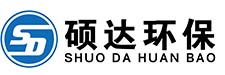 SD
硕达环保
SHUO DA HUAN BAO